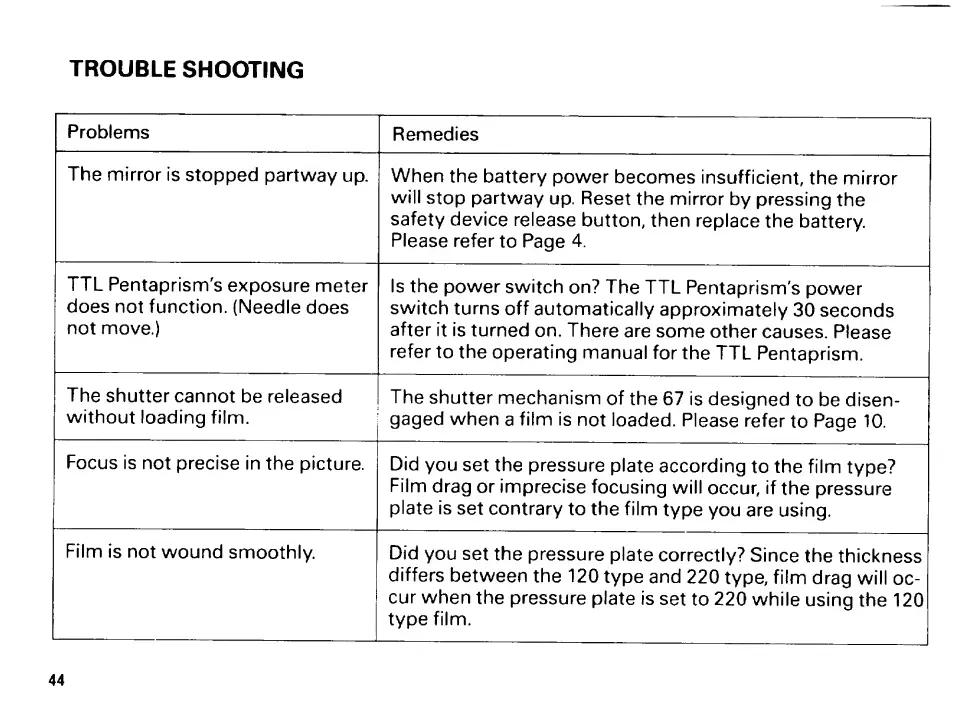 TROUBLE SHOOTING

| Problems | Remedies |
|---|---|
| The mirror is stopped partway up. | When the battery power becomes insufficient, the mirror will stop partway up. Reset the mirror by pressing the safety device release button, then replace the battery. Please refer to Page 4. |
| TTL Pentaprism's exposure meter does not function. (Needle does not move.) | Is the power switch on? The TTL Pentaprism's power switch turns off automatically approximately 30 seconds after it is turned on. There are some other causes. Please refer to the operating manual for the TTL Pentaprism. |
| The shutter cannot be released without loading film. | The shutter mechanism of the 67 is designed to be disengaged when a film is not loaded. Please refer to Page 10. |
| Focus is not precise in the picture. | Did you set the pressure plate according to the film type? Film drag or imprecise focusing will occur, if the pressure plate is set contrary to the film type you are using. |
| Film is not wound smoothly. | Did you set the pressure plate correctly? Since the thickness differs between the 120 type and 220 type, film drag will occur when the pressure plate is set to 220 while using the 120 type film. |

44